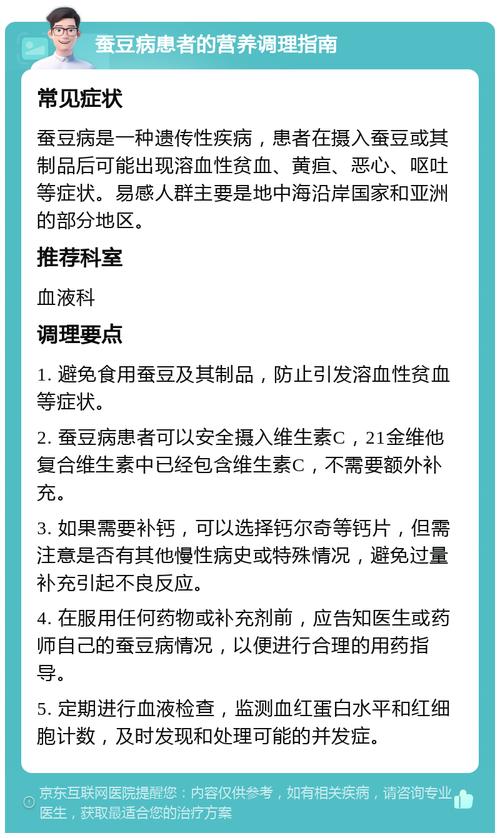 蚕豆病患者的营养调理指南

常见症状

蚕豆病是一种遗传性疾病，患者在摄入蚕豆或其制品后可能出现溶血性贫血、黄疸、恶心、呕吐等症状。易感人群主要是地中海沿岸国家和亚洲的部分地区。

推荐科室

血液科

调理要点

1. 避免食用蚕豆及其制品，防止引发溶血性贫血等症状。

2. 蚕豆病患者可以安全摄入维生素C，21金维他复合维生素中已经包含维生素C，不需要额外补充。

3. 如果需要补钙，可以选择钙尔奇等钙片，但需注意是否有其他慢性病史或特殊情况，避免过量补充引起不良反应。

4. 在服用任何药物或补充剂前，应告知医生或药师自己的蚕豆病情况，以便进行合理的用药指导。

5. 定期进行血液检查，监测血红蛋白水平和红细胞计数，及时发现和处理可能的并发症。

京东互联网医院提醒您：内容仅供参考，如有相关疾病，请咨询专业医生，获取最适合您的治疗方案